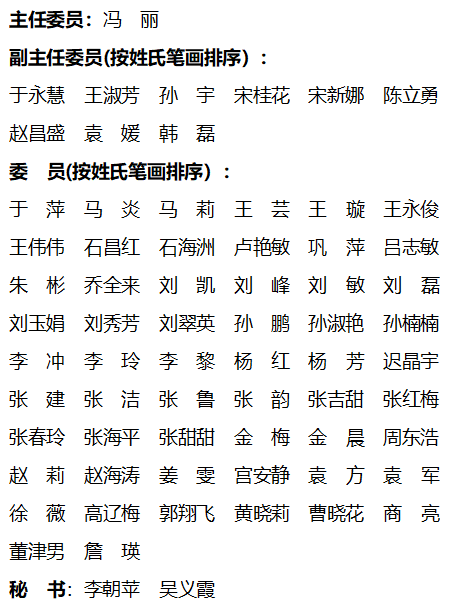 主任委员：冯　丽

副主任委员(按姓氏笔画排序)：

于永慧　王淑芳　孙　宇　宋桂花　宋新娜　陈立勇　赵昌盛　袁　媛　韩　磊

委　员(按姓氏笔画排序)：

于　萍　马　炎　马　莉　王　芸　王　璇　王永俊　王伟伟　石昌红　石海洲　卢艳敏　巩　萍　吕志敏　朱　彬　乔全来　刘　凯　刘　峰　刘　敏　刘　磊　刘玉娟　刘秀芳　刘翠英　孙　鹏　孙淑艳　孙楠楠　李　冲　李　玲　李　黎　杨　红　杨　芳　迟晶宇　张　建　张　洁　张　鲁　张　韵　张吉甜　张红梅　张春玲　张海平　张甜甜　金　梅　金　晨　周东浩　赵　莉　赵海涛　姜　雯　宫安静　袁　方　袁　军　徐　薇　高辽梅　郭翔飞　黄晓莉　曹晓花　商　亮　董津男　詹　瑛

秘　书：李朝苹　吴义霞